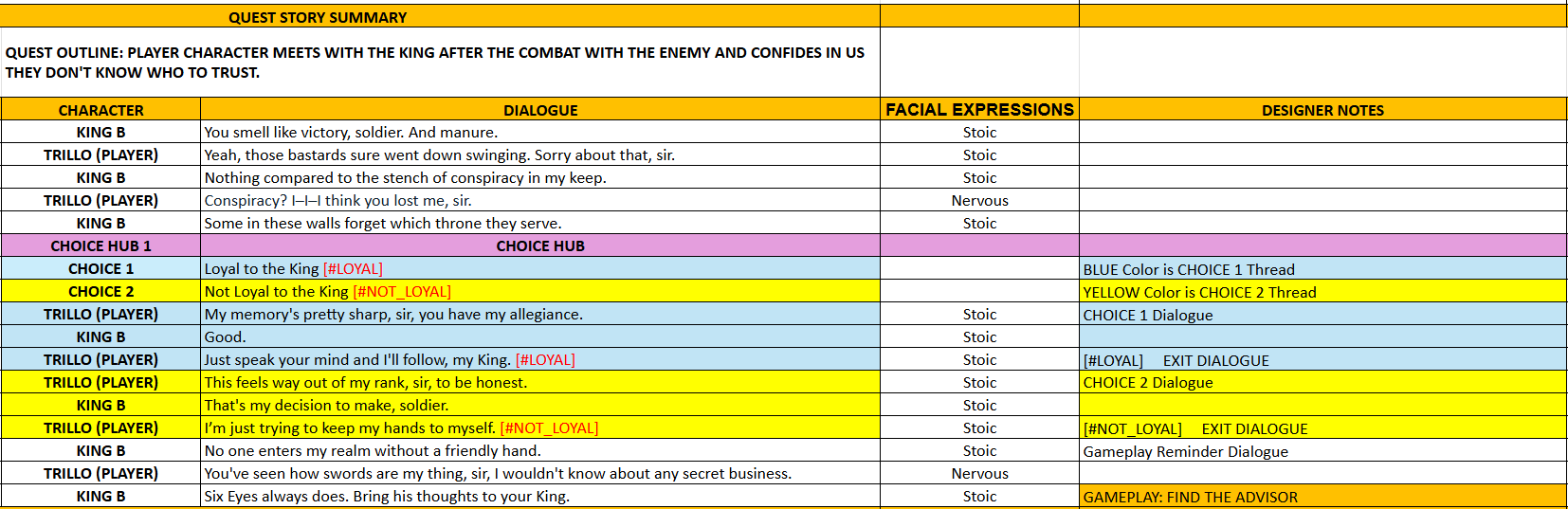 QUEST STORY SUMMARY

QUEST OUTLINE: PLAYER CHARACTER MEETS WITH THE KING AFTER THE COMBAT WITH THE ENEMY AND CONFIDES IN US THEY DON'T KNOW WHO TO TRUST.

| CHARACTER | DIALOGUE | FACIAL EXPRESSIONS | DESIGNER NOTES |
|---|---|---|---|
| KING B | You smell like victory, soldier. And manure. | Stoic | |
| TRILLO (PLAYER) | Yeah, those bastards sure went down swinging. Sorry about that, sir. | Stoic | |
| KING B | Nothing compared to the stench of conspiracy in my keep. | Stoic | |
| TRILLO (PLAYER) | Conspiracy? I–I–I think you lost me, sir. | Nervous | |
| KING B | Some in these walls forget which throne they serve. | Stoic | |
| CHOICE HUB 1 | CHOICE HUB | | |
| CHOICE 1 | Loyal to the King [#LOYAL] | | BLUE Color is CHOICE 1 Thread |
| CHOICE 2 | Not Loyal to the King [#NOT_LOYAL] | | YELLOW Color is CHOICE 2 Thread |
| TRILLO (PLAYER) | My memory's pretty sharp, sir, you have my allegiance. | Stoic | CHOICE 1 Dialogue |
| KING B | Good. | Stoic | |
| TRILLO (PLAYER) | Just speak your mind and I'll follow, my King. [#LOYAL] | Stoic | [#LOYAL] EXIT DIALOGUE |
| TRILLO (PLAYER) | This feels way out of my rank, sir, to be honest. | Stoic | CHOICE 2 Dialogue |
| KING B | That's my decision to make, soldier. | Stoic | |
| TRILLO (PLAYER) | I'm just trying to keep my hands to myself. [#NOT_LOYAL] | Stoic | [#NOT_LOYAL] EXIT DIALOGUE |
| KING B | No one enters my realm without a friendly hand. | Stoic | Gameplay Reminder Dialogue |
| TRILLO (PLAYER) | You've seen how swords are my thing, sir, I wouldn't know about any secret business. | Nervous | |
| KING B | Six Eyes always does. Bring his thoughts to your King. | Stoic | GAMEPLAY: FIND THE ADVISOR |